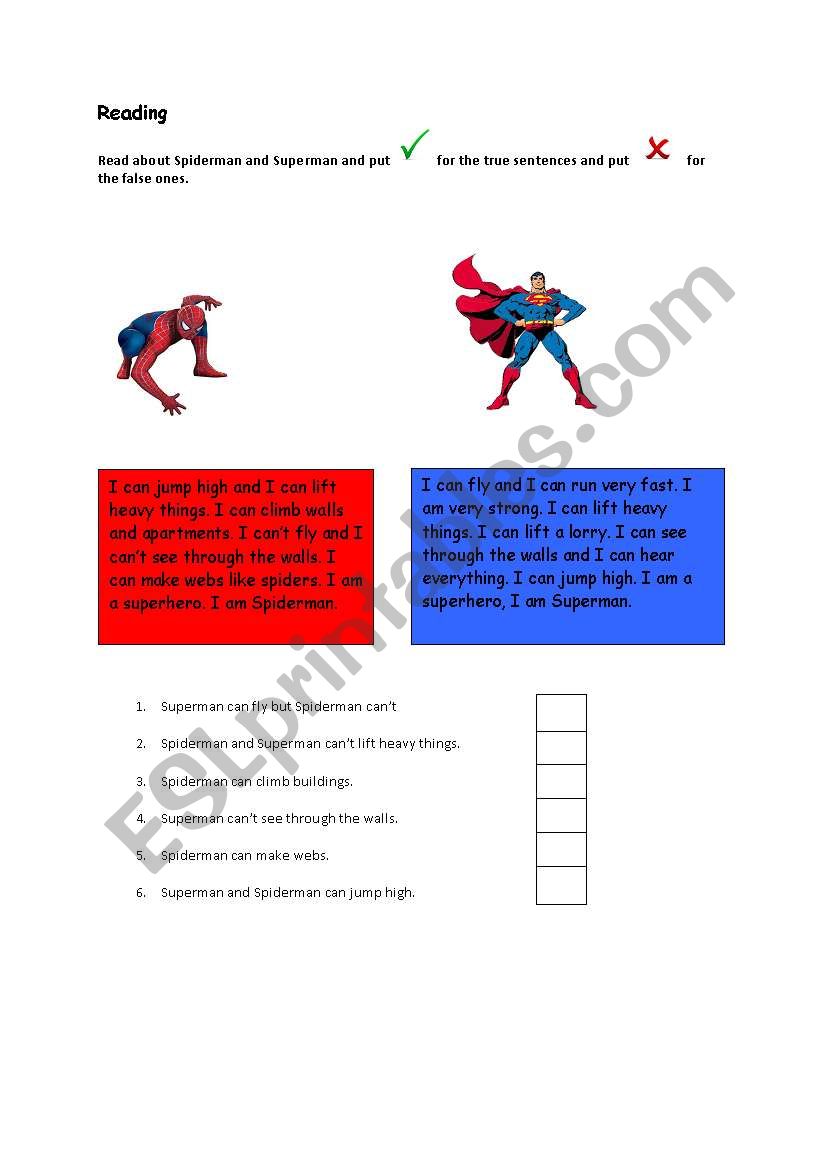 Reading

Read about Spiderman and Superman and put ✓ for the true sentences and put ✗ for the false ones.

I can jump high and I can lift heavy things. I can climb walls and apartments. I can't fly and I can't see through the walls. I can make webs like spiders. I am a superhero. I am Spiderman.

I can fly and I can run very fast. I am very strong. I can lift heavy things. I can lift a lorry. I can see through the walls and I can hear everything. I can jump high. I am a superhero, I am Superman.

1. Superman can fly but Spiderman can't
2. Spiderman and Superman can't lift heavy things.
3. Spiderman can climb buildings.
4. Superman can't see through the walls.
5. Spiderman can make webs.
6. Superman and Spiderman can jump high.

ESLprintables.com